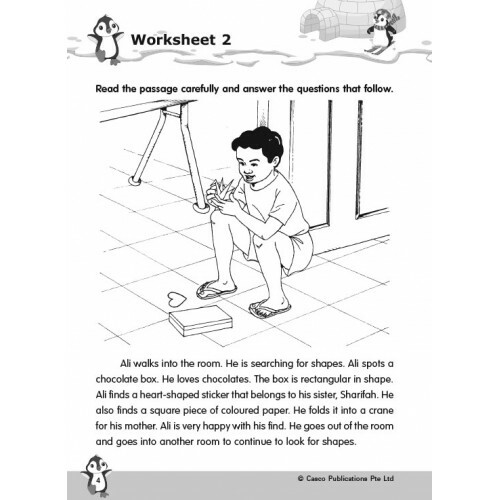 Worksheet 2

Read the passage carefully and answer the questions that follow.

Ali walks into the room. He is searching for shapes. Ali spots a chocolate box. He loves chocolates. The box is rectangular in shape. Ali finds a heart-shaped sticker that belongs to his sister, Sharifah. He also finds a square piece of coloured paper. He folds it into a crane for his mother. Ali is very happy with his find. He goes out of the room and goes into another room to continue to look for shapes.

4

© Casco Publications Pte Ltd